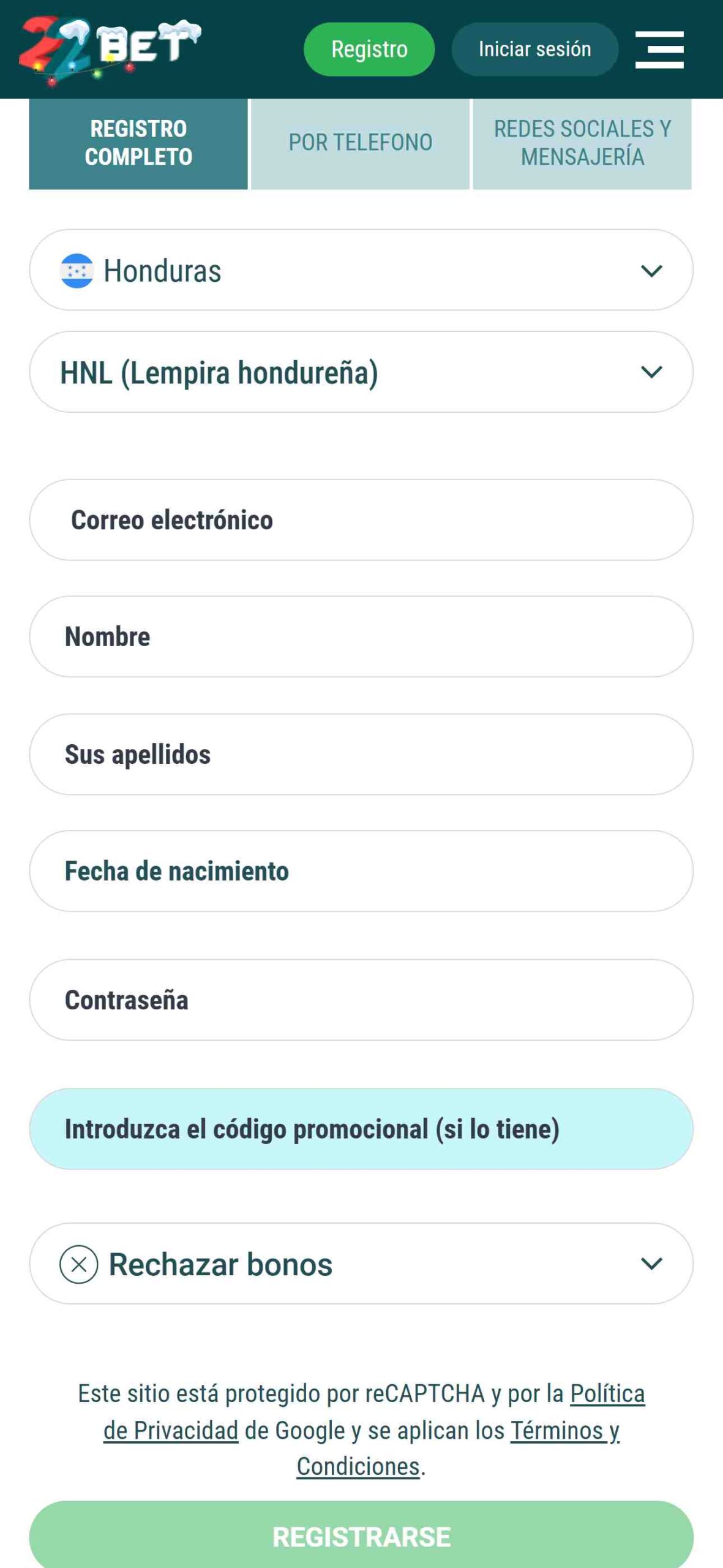 22BET

Registro

Iniciar sesión

REGISTRO COMPLETO

POR TELEFONO

REDES SOCIALES Y MENSAJERÍA

Honduras

HNL (Lempira hondureña)

Correo electrónico

Nombre

Sus apellidos

Fecha de nacimiento

Contraseña

Introduzca el código promocional (si lo tiene)

Rechazar bonos

Este sitio está protegido por reCAPTCHA y por la Política de Privacidad de Google y se aplican los Términos y Condiciones.

REGISTRARSE